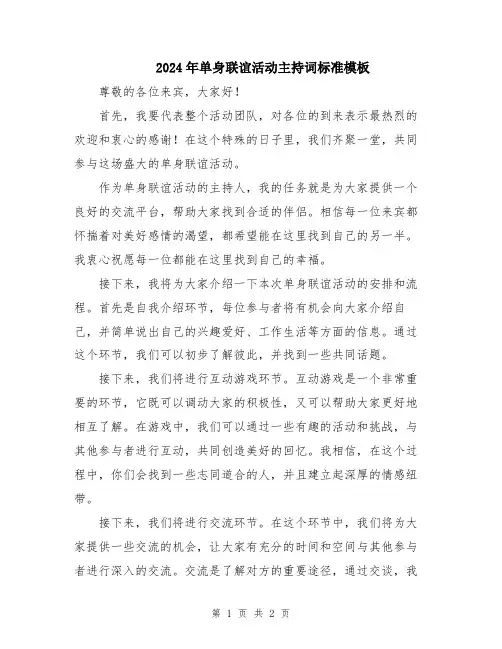 2024年单身联谊活动主持词标准模板

尊敬的各位来宾，大家好！

首先，我要代表整个活动团队，对各位的到来表示最热烈的欢迎和衷心的感谢！在这个特殊的日子里，我们齐聚一堂，共同参与这场盛大的单身联谊活动。

作为单身联谊活动的主持人，我的任务就是为大家提供一个良好的交流平台，帮助大家找到合适的伴侣。相信每一位来宾都怀揣着对美好感情的渴望，都希望能在这里找到自己的另一半。我衷心祝愿每一位都能在这里找到自己的幸福。

接下来，我将为大家介绍一下本次单身联谊活动的安排和流程。首先是自我介绍环节，每位参与者将有机会向大家介绍自己，并简单说出自己的兴趣爱好、工作生活等方面的信息。通过这个环节，我们可以初步了解彼此，并找到一些共同话题。

接下来，我们将进行互动游戏环节。互动游戏是一个非常重要的环节，它既可以调动大家的积极性，又可以帮助大家更好地相互了解。在游戏中，我们可以通过一些有趣的活动和挑战，与其他参与者进行互动，共同创造美好的回忆。我相信，在这个过程中，你们会找到一些志同道合的人，并且建立起深厚的情感纽带。

接下来，我们将进行交流环节。在这个环节中，我们将为大家提供一些交流的机会，让大家有充分的时间和空间与其他参与者进行深入的交流。交流是了解对方的重要途径，通过交谈，我

第 1 页 共 2 页